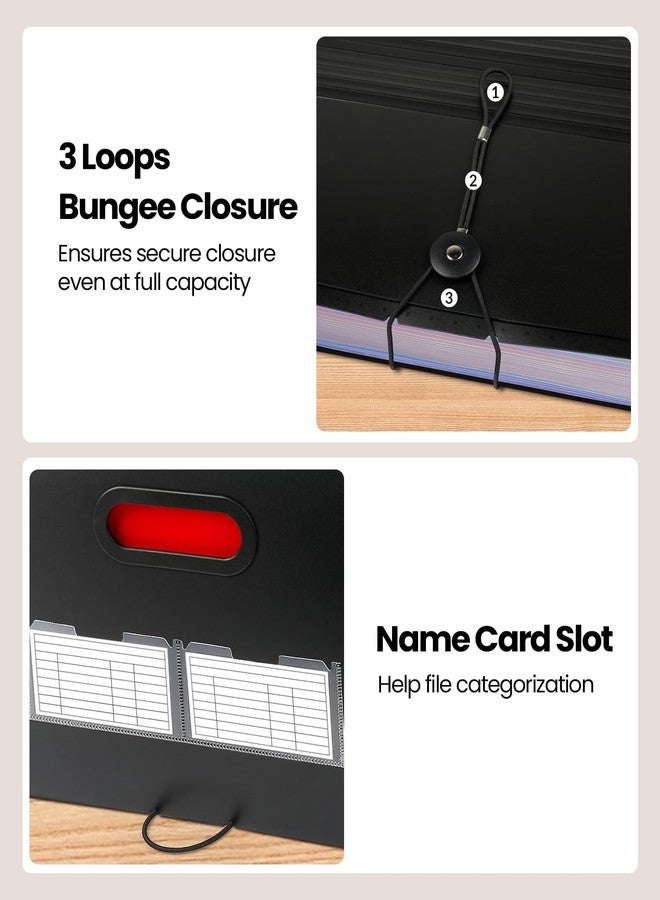 3 Loops
Bungee Closure

Ensures secure closure even at full capacity

1
2
3

Name Card Slot

Help file categorization